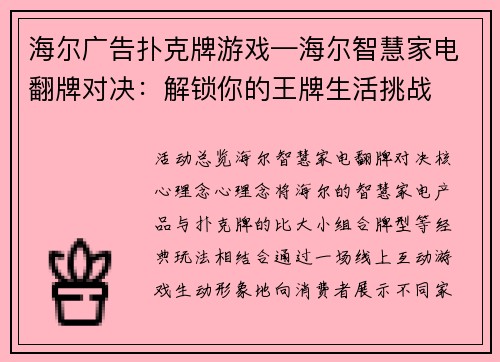 海尔广告扑克牌游戏—海尔智慧家电翻牌对决：解锁你的王牌生活挑战

活动总览海尔智慧家电翻牌对决核心理念心理念将海尔的智慧家电产品与扑克牌的比大小组合牌型等经典玩法相结合通过一场线上互动游戏生动形象地向消费者展示不同家